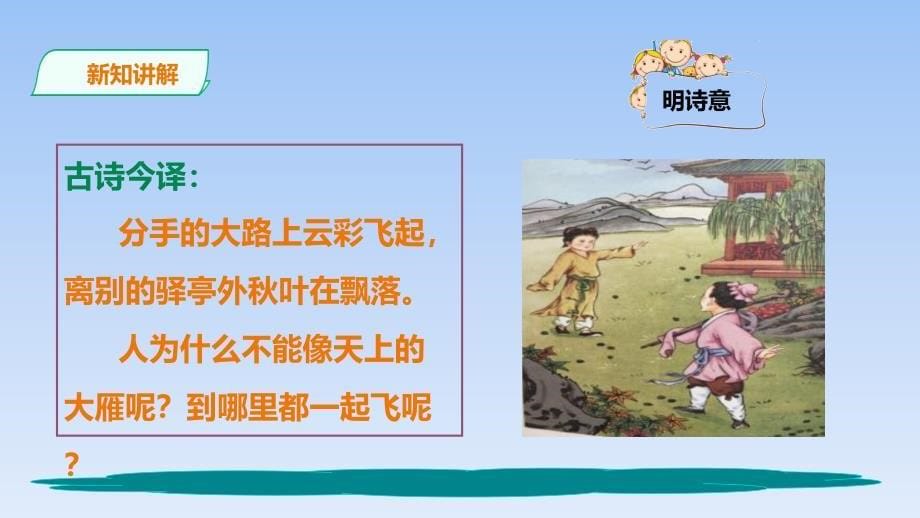 新知讲解

明诗意

古诗今译：

分手的大路上云彩飞起，离别的驿亭外秋叶在飘落。

人为什么不能像天上的大雁呢？到哪里都一起飞呢？